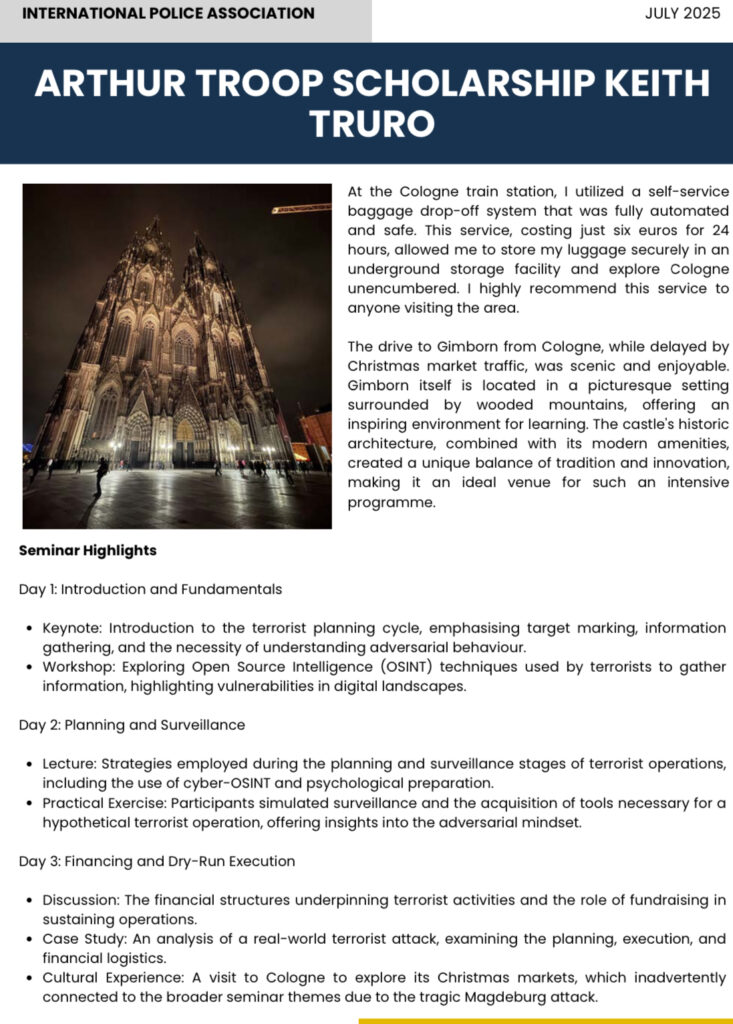 INTERNATIONAL POLICE ASSOCIATION

JULY 2025

ARTHUR TROOP SCHOLARSHIP KEITH TRURO

At the Cologne train station, I utilized a self-service baggage drop-off system that was fully automated and safe. This service, costing just six euros for 24 hours, allowed me to store my luggage securely in an underground storage facility and explore Cologne unencumbered. I highly recommend this service to anyone visiting the area.

The drive to Gimborn from Cologne, while delayed by Christmas market traffic, was scenic and enjoyable. Gimborn itself is located in a picturesque setting surrounded by wooded mountains, offering an inspiring environment for learning. The castle's historic architecture, combined with its modern amenities, created a unique balance of tradition and innovation, making it an ideal venue for such an intensive programme.

Seminar Highlights

Day 1: Introduction and Fundamentals

- Keynote: Introduction to the terrorist planning cycle, emphasising target marking, information gathering, and the necessity of understanding adversarial behaviour.
- Workshop: Exploring Open Source Intelligence (OSINT) techniques used by terrorists to gather information, highlighting vulnerabilities in digital landscapes.

Day 2: Planning and Surveillance

- Lecture: Strategies employed during the planning and surveillance stages of terrorist operations, including the use of cyber-OSINT and psychological preparation.
- Practical Exercise: Participants simulated surveillance and the acquisition of tools necessary for a hypothetical terrorist operation, offering insights into the adversarial mindset.

Day 3: Financing and Dry-Run Execution

- Discussion: The financial structures underpinning terrorist activities and the role of fundraising in sustaining operations.
- Case Study: An analysis of a real-world terrorist attack, examining the planning, execution, and financial logistics.
- Cultural Experience: A visit to Cologne to explore its Christmas markets, which inadvertently connected to the broader seminar themes due to the tragic Magdeburg attack.